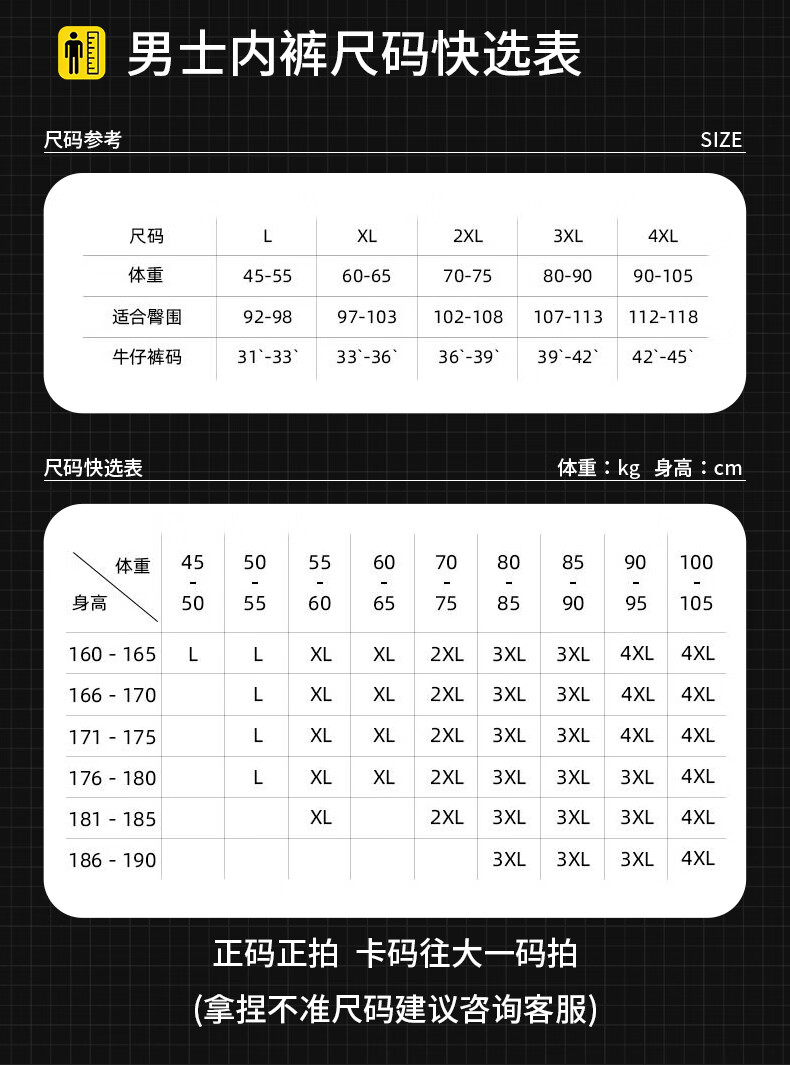 男士内裤尺码快选表

尺码参考 SIZE

| 尺码 | L | XL | 2XL | 3XL | 4XL |
|---|---|---|---|---|---|
| 体重 | 45-55 | 60-65 | 70-75 | 80-90 | 90-105 |
| 适合臀围 | 92-98 | 97-103 | 102-108 | 107-113 | 112-118 |
| 牛仔裤码 | 31`-33` | 33`-36` | 36`-39` | 39`-42` | 42`-45` |

尺码快选表 体重：kg 身高：cm

| 体重 / 身高 | 45 - 50 | 50 - 55 | 55 - 60 | 60 - 65 | 70 - 75 | 80 - 85 | 85 - 90 | 90 - 95 | 100 - 105 |
|---|---|---|---|---|---|---|---|---|---|
| 160 - 165 | L | L | XL | XL | 2XL | 3XL | 3XL | 4XL | 4XL |
| 166 - 170 | | L | XL | XL | 2XL | 3XL | 3XL | 4XL | 4XL |
| 171 - 175 | | L | XL | XL | 2XL | 3XL | 3XL | 4XL | 4XL |
| 176 - 180 | | L | XL | XL | 2XL | 3XL | 3XL | 3XL | 4XL |
| 181 - 185 | | | XL | | 2XL | 3XL | 3XL | 3XL | 4XL |
| 186 - 190 | | | | | | 3XL | 3XL | 3XL | 4XL |

正码正拍 卡码往大一码拍

(拿捏不准尺码建议咨询客服)